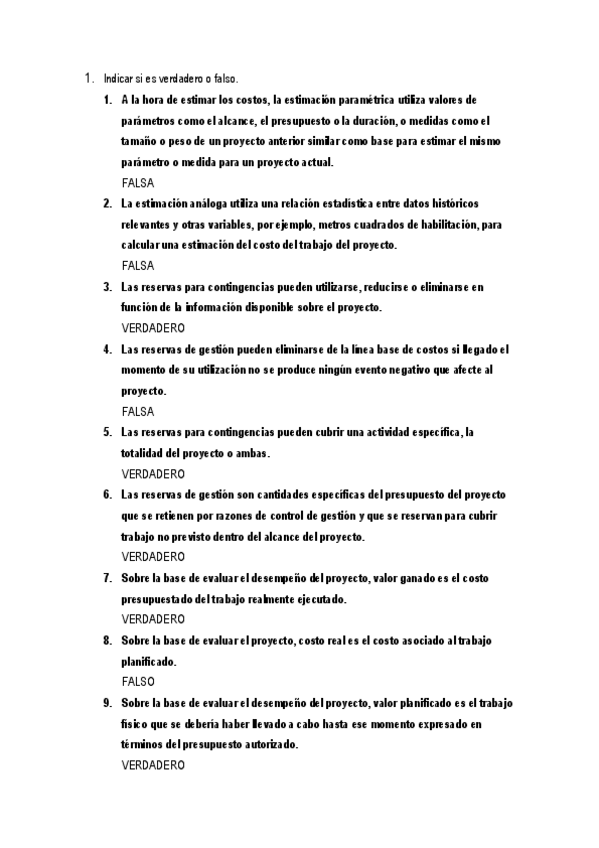 1. Indicar si es verdadero o falso.

1. A la hora de estimar los costos, la estimación paramétrica utiliza valores de parámetros como el alcance, el presupuesto o la duración, o medidas como el tamaño o peso de un proyecto anterior similar como base para estimar el mismo parámetro o medida para un proyecto actual.
FALSA

2. La estimación análoga utiliza una relación estadística entre datos históricos relevantes y otras variables, por ejemplo, metros cuadrados de habilitación, para calcular una estimación del costo del trabajo del proyecto.
FALSA

3. Las reservas para contingencias pueden utilizarse, reducirse o eliminarse en función de la información disponible sobre el proyecto.
VERDADERO

4. Las reservas de gestión pueden eliminarse de la línea base de costos si llegado el momento de su utilización no se produce ningún evento negativo que afecte al proyecto.
FALSA

5. Las reservas para contingencias pueden cubrir una actividad específica, la totalidad del proyecto o ambas.
VERDADERO

6. Las reservas de gestión son cantidades específicas del presupuesto del proyecto que se retienen por razones de control de gestión y que se reservan para cubrir trabajo no previsto dentro del alcance del proyecto.
VERDADERO

7. Sobre la base de evaluar el desempeño del proyecto, valor ganado es el costo presupuestado del trabajo realmente ejecutado.
VERDADERO

8. Sobre la base de evaluar el proyecto, costo real es el costo asociado al trabajo planificado.
FALSO

9. Sobre la base de evaluar el desempeño del proyecto, valor planificado es el trabajo físico que se debería haber llevado a cabo hasta ese momento expresado en términos del presupuesto autorizado.
VERDADERO